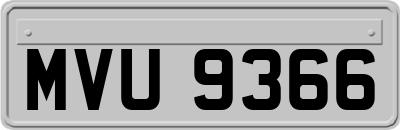 MVU 9366